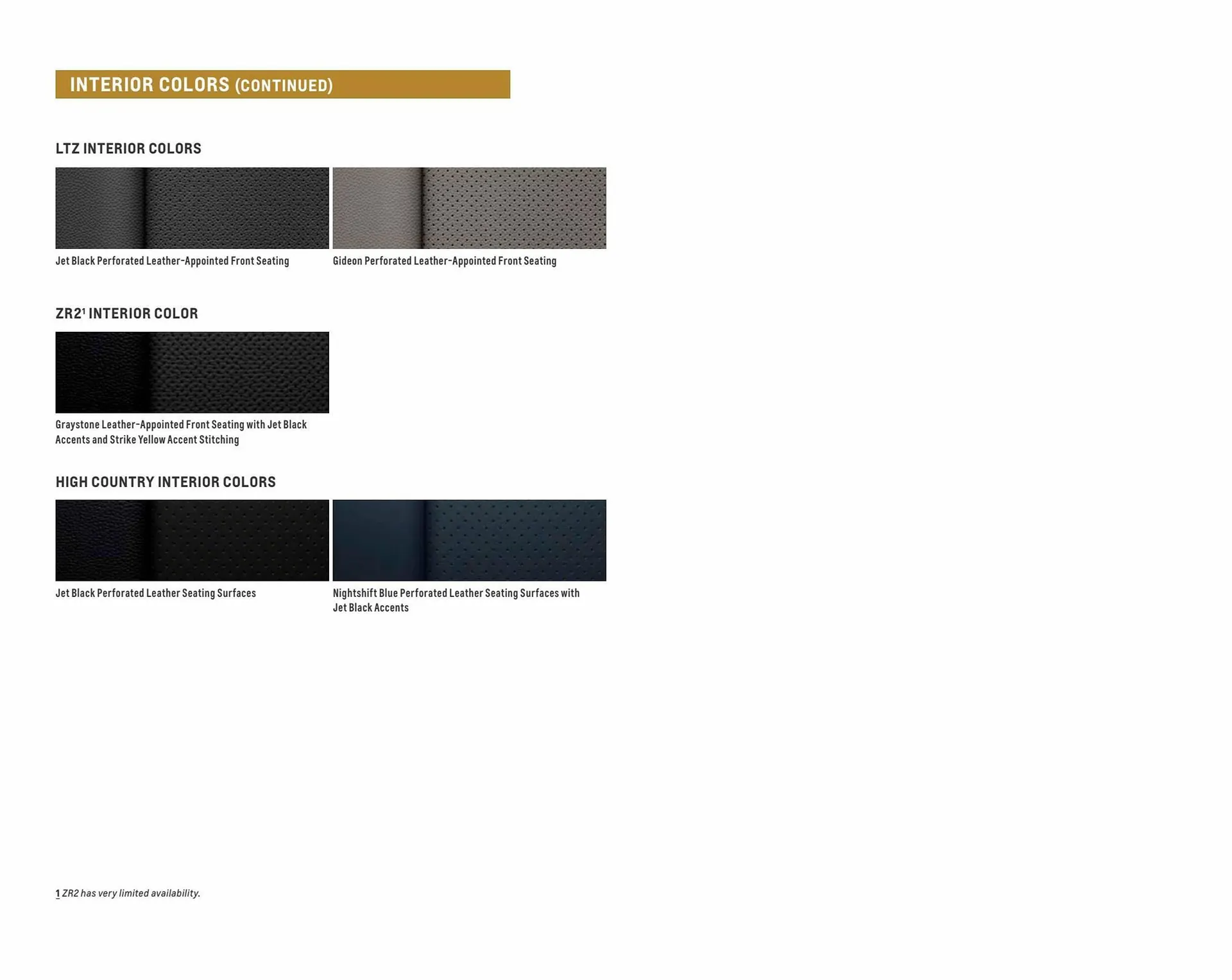 INTERIOR COLORS (CONTINUED)

LTZ INTERIOR COLORS

Jet Black Perforated Leather-Appointed Front Seating

Gideon Perforated Leather-Appointed Front Seating

ZR2$^{1}$ INTERIOR COLOR

Graystone Leather-Appointed Front Seating with Jet Black Accents and Strike Yellow Accent Stitching

HIGH COUNTRY INTERIOR COLORS

Jet Black Perforated Leather Seating Surfaces

Nightshift Blue Perforated Leather Seating Surfaces with Jet Black Accents

1 ZR2 has very limited availability.